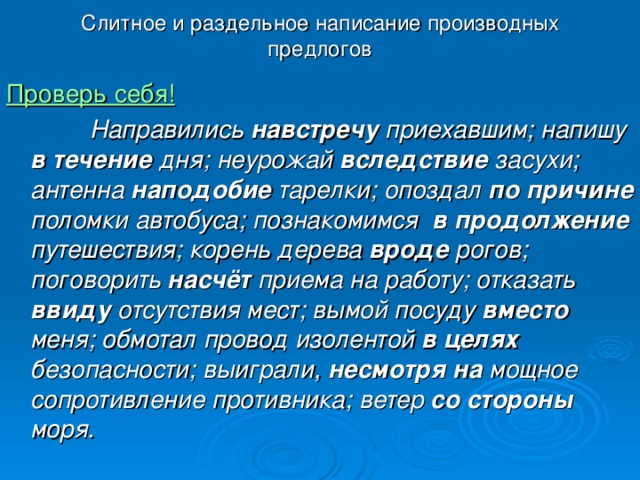 Слитное и раздельное написание производных предлогов

Проверь себя!

Направились навстречу приехавшим; напишу в течение дня; неурожай вследствие засухи; антенна наподобие тарелки; опоздал по причине поломки автобуса; познакомимся в продолжение путешествия; корень дерева вроде рогов; поговорить насчёт приема на работу; отказать ввиду отсутствия мест; вымой посуду вместо меня; обмотал провод изолентой в целях безопасности; выиграли, несмотря на мощное сопротивление противника; ветер со стороны моря.